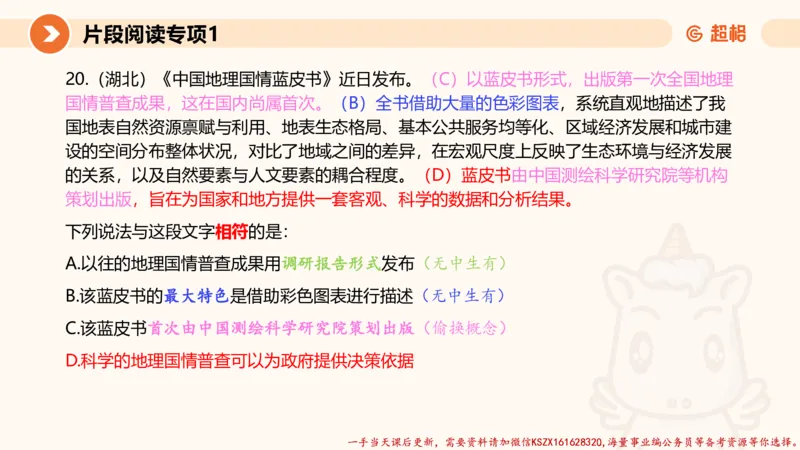 片段阅读专项1

超格

20.（湖北）《中国地理国情蓝皮书》近日发布。（C）以蓝皮书形式，出版第一次全国地理国情普查成果，这在国内尚属首次。（B）全书借助大量的色彩图表，系统直观地描述了我国地表自然资源禀赋与利用、地表生态格局、基本公共服务均等化、区域经济发展和城市建设的空间分布整体状况，对比了地域之间的差异，在宏观尺度上反映了生态环境与经济发展的关系，以及自然要素与人文要素的耦合程度。（D）蓝皮书由中国测绘科学研究院等机构策划出版，旨在为国家和地方提供一套客观、科学的数据和分析结果。

下列说法与这段文字相符的是：

A.以往的地理国情普查成果用调研报告形式发布（无中生有）

B.该蓝皮书的最大特色是借助彩色图表进行描述（无中生有）

C.该蓝皮书首次由中国测绘科学研究院策划出版（偷换概念）

D.科学的地理国情普查可以为政府提供决策依据

一手当天课后更新，需要资料请加微信KSZX161628320，海量事业编公务员等备考资源等你选择。